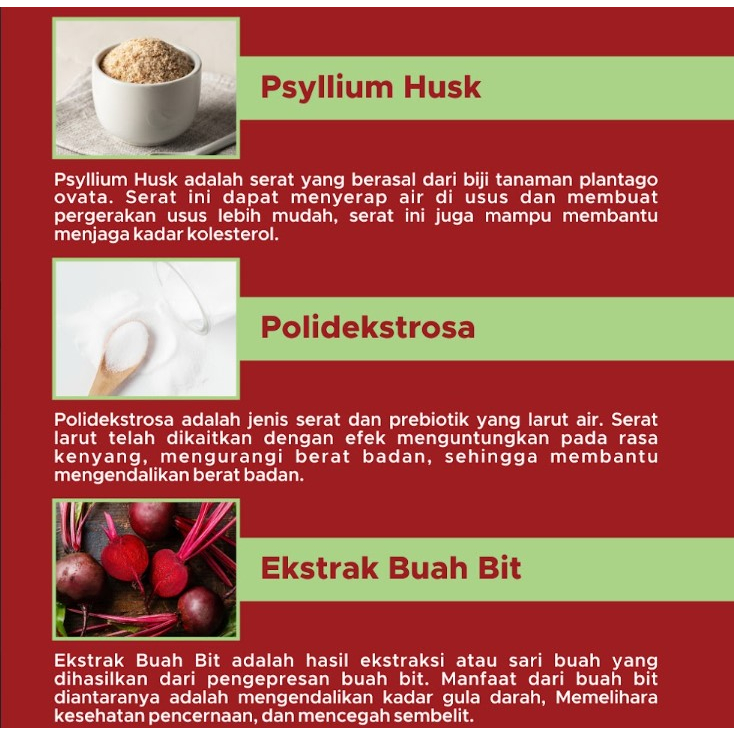 Psyllium Husk

Psyllium Husk adalah serat yang berasal dari biji tanaman plantago ovata. Serat ini dapat menyerap air di usus dan membuat pergerakan usus lebih mudah, serat ini juga mampu membantu menjaga kadar kolesterol.

Polidekstrosa

Polidekstrosa adalah jenis serat dan prebiotik yang larut air. Serat larut telah dikaitkan dengan efek menguntungkan pada rasa kenyang, mengurangi berat badan, sehingga membantu mengendalikan berat badan.

Ekstrak Buah Bit

Ekstrak Buah Bit adalah hasil ekstraksi atau sari buah yang dihasilkan dari pengepresan buah bit. Manfaat dari buah bit diantaranya adalah mengendalikan kadar gula darah, Memelihara kesehatan pencernaan, dan mencegah sembelit.